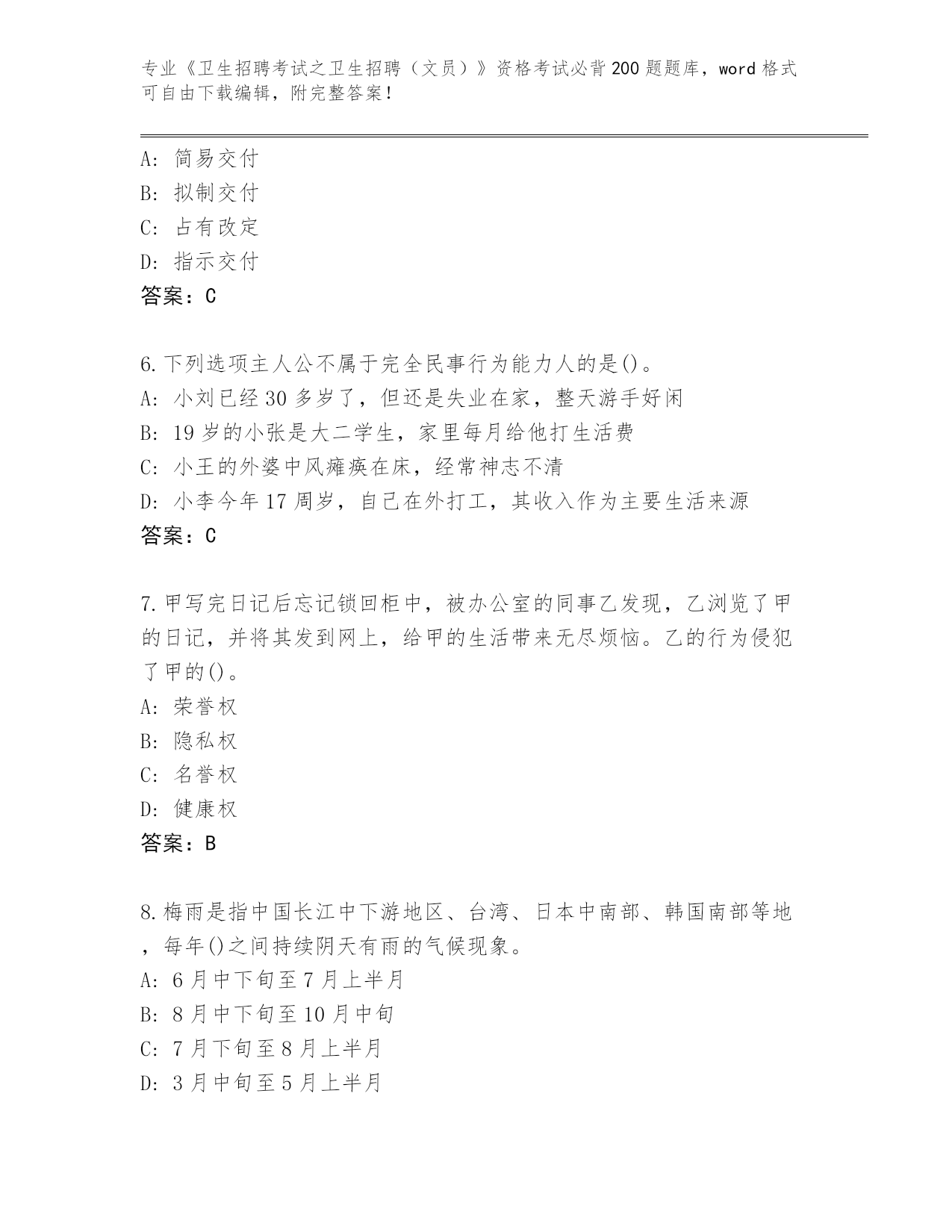 专业《卫生招聘考试之卫生招聘（文员）》资格考试必背200题题库，word格式可自由下载编辑，附完整答案！

A：简易交付
B：拟制交付
C：占有改定
D：指示交付
答案：C

6.下列选项主人公不属于完全民事行为能力人的是()。
A：小刘已经30多岁了，但还是失业在家，整天游手好闲
B：19岁的小张是大二学生，家里每月给他打生活费
C：小王的外婆中风瘫痪在床，经常神志不清
D：小李今年17周岁，自己在外打工，其收入作为主要生活来源
答案：C

7.甲写完日记后忘记锁回柜中，被办公室的同事乙发现，乙浏览了甲的日记，并将其发到网上，给甲的生活带来无尽烦恼。乙的行为侵犯了甲的()。
A：荣誉权
B：隐私权
C：名誉权
D：健康权
答案：B

8.梅雨是指中国长江中下游地区、台湾、日本中南部、韩国南部等地，每年()之间持续阴天有雨的气候现象。
A：6月中下旬至7月上半月
B：8月中下旬至10月中旬
C：7月下旬至8月上半月
D：3月中旬至5月上半月